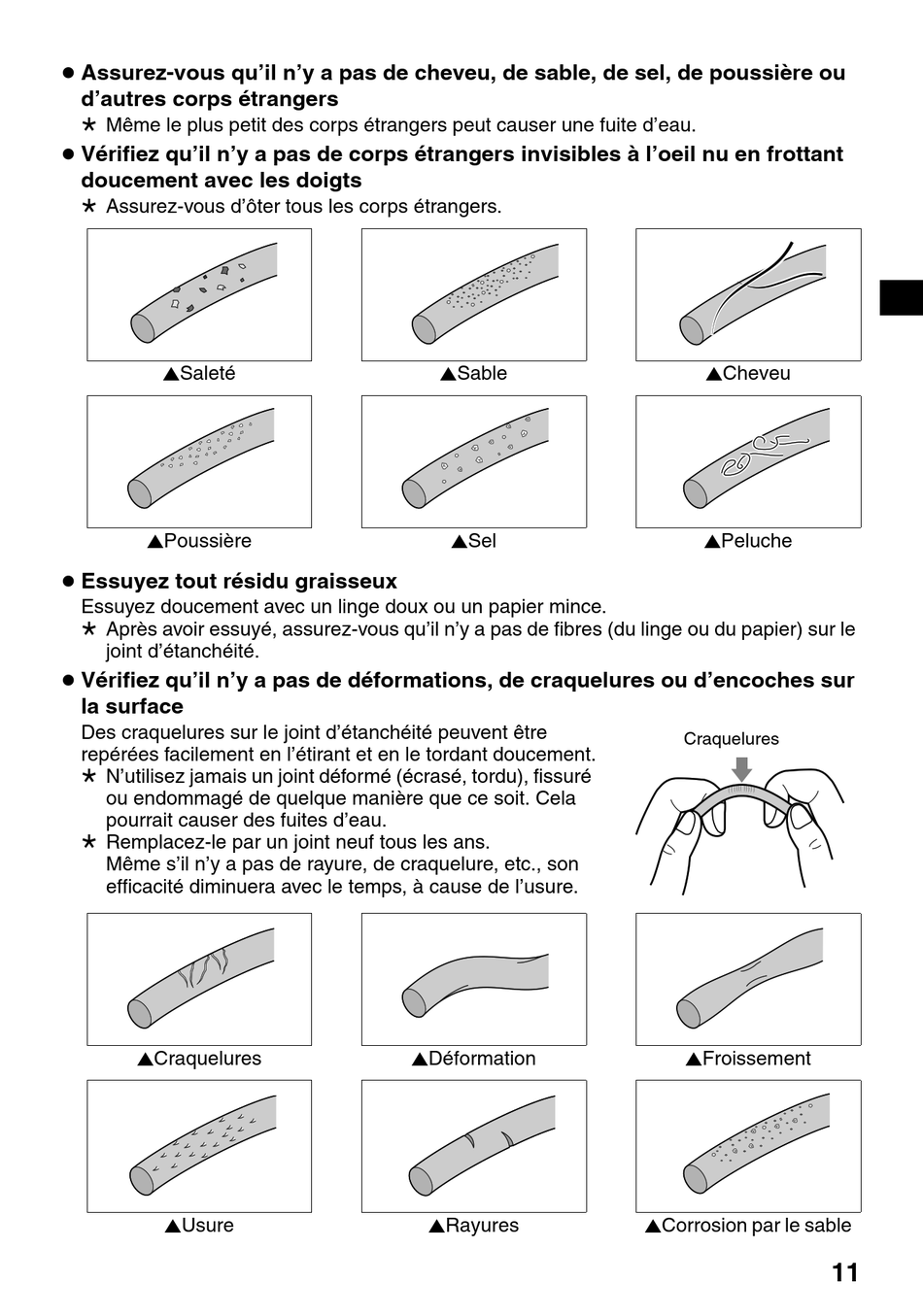 ● Assurez-vous qu'il n'y a pas de cheveu, de sable, de sel, de poussière ou d'autres corps étrangers
* Même le plus petit des corps étrangers peut causer une fuite d'eau.

● Vérifiez qu'il n'y a pas de corps étrangers invisibles à l'oeil nu en frottant doucement avec les doigts
* Assurez-vous d'ôter tous les corps étrangers.

▲Saleté ▲Sable ▲Cheveu

▲Poussière ▲Sel ▲Peluche

● Essuyez tout résidu graisseux
Essuyez doucement avec un linge doux ou un papier mince.
* Après avoir essuyé, assurez-vous qu'il n'y a pas de fibres (du linge ou du papier) sur le joint d'étanchéité.

● Vérifiez qu'il n'y a pas de déformations, de craquelures ou d'encoches sur la surface
Des craquelures sur le joint d'étanchéité peuvent être repérées facilement en l'étirant et en le tordant doucement.
* N'utilisez jamais un joint déformé (écrasé, tordu), fissuré ou endommagé de quelque manière que ce soit. Cela pourrait causer des fuites d'eau.
* Remplacez-le par un joint neuf tous les ans.
Même s'il n'y a pas de rayure, de craquelure, etc., son efficacité diminuera avec le temps, à cause de l'usure.

Craquelures

▲Craquelures ▲Déformation ▲Froissement

▲Usure ▲Rayures ▲Corrosion par le sable

11